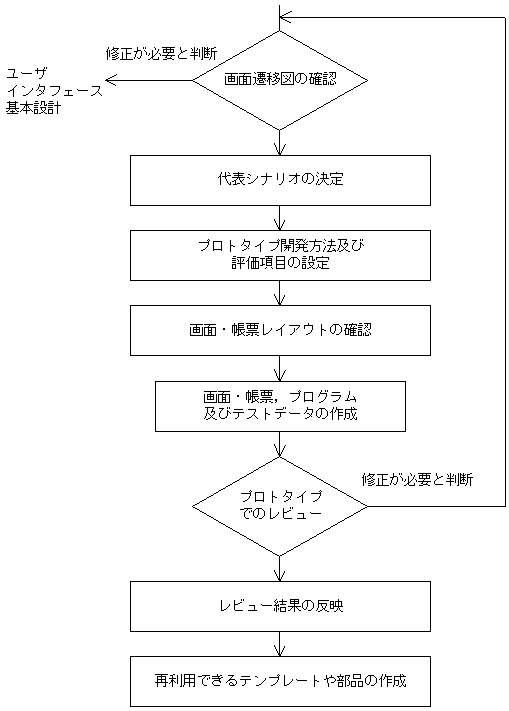 修正が必要と判断

ユーザ
インタフェース
基本設計

画面遷移図の確認

代表シナリオの決定

プロトタイプ開発方法及び
評価項目の設定

画面・帳票レイアウトの確認

画面・帳票，プログラム
及びテストデータの作成

修正が必要と判断

プロトタイプ
でのレビュー

レビュー結果の反映

再利用できるテンプレートや部品の作成